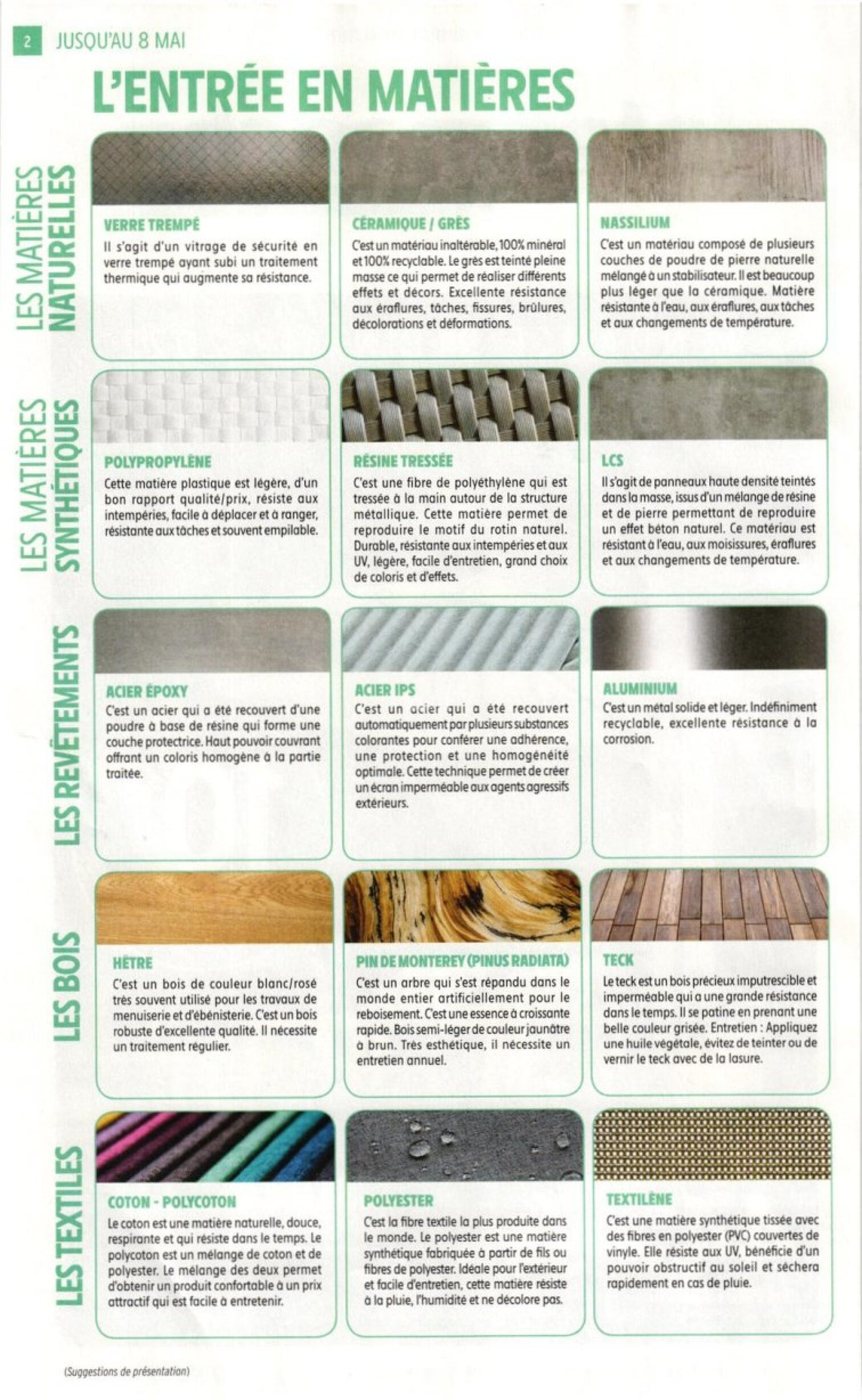 2 JUSQU'AU 8 MAI

L'ENTRÉE EN MATIÈRES

LES MATIÈRES NATURELLES

VERRE TREMPÉ
Il s'agit d'un vitrage de sécurité en verre trempé ayant subi un traitement thermique qui augmente sa résistance.

CÉRAMIQUE / GRÈS
C'est un matériau inaltérable, 100% minéral et 100% recyclable. Le grès est teinté pleine masse ce qui permet de réaliser différents effets et décors. Excellente résistance aux éraflures, tâches, fissures, brûlures, décolorations et déformations.

NASSILIUM
C'est un matériau composé de plusieurs couches de poudre de pierre naturelle mélangé à un stabilisateur. Il est beaucoup plus léger que la céramique. Matière résistante à l'eau, aux éraflures, aux tâches et aux changements de température.

LES MATIÈRES SYNTHÉTIQUES

POLYPROPYLÈNE
Cette matière plastique est légère, d'un bon rapport qualité/prix, résiste aux intempéries, facile à déplacer et à ranger, résistante aux tâches et souvent empilable.

RÉSINE TRESSÉE
C'est une fibre de polyéthylène qui est tressée à la main autour de la structure métallique. Cette matière permet de reproduire le motif du rotin naturel. Durable, résistante aux intempéries et aux UV, légère, facile d'entretien, grand choix de coloris et d'effets.

LCS
Il s'agit de panneaux haute densité teintés dans la masse, issus d'un mélange de résine et de pierre permettant de reproduire un effet béton naturel. Ce matériau est résistant à l'eau, aux moisissures, éraflures et aux changements de température.

LES REVÊTEMENTS

ACIER ÉPOXY
C'est un acier qui a été recouvert d'une poudre à base de résine qui forme une couche protectrice. Haut pouvoir couvrant offrant un coloris homogène à la partie traitée.

ACIER IPS
C'est un acier qui a été recouvert automatiquement par plusieurs substances colorantes pour conférer une adhérence, une protection et une homogénéité optimale. Cette technique permet de créer un écran imperméable aux agents agressifs extérieurs.

ALUMINIUM
C'est un métal solide et léger. Indéfiniment recyclable, excellente résistance à la corrosion.

LES BOIS

HÊTRE
C'est un bois de couleur blanc/rosé très souvent utilisé pour les travaux de menuiserie et d'ébénisterie. C'est un bois robuste d'excellente qualité. Il nécessite un traitement régulier.

PIN DE MONTEREY (PINUS RADIATA)
C'est un arbre qui s'est répandu dans le monde entier artificiellement pour le reboisement. C'est une essence à croissante rapide. Bois semi-léger de couleur jaunâtre à brun. Très esthétique, il nécessite un entretien annuel.

TECK
Le teck est un bois précieux imputrescible et imperméable qui a une grande résistance dans le temps. Il se patine en prenant une belle couleur grisée. Entretien : Appliquez une huile végétale, évitez de teinter ou de vernir le teck avec de la lasure.

LES TEXTILES

COTON - POLYCOTON
Le coton est une matière naturelle, douce, respirante et qui résiste dans le temps. Le polycoton est un mélange de coton et de polyester. Le mélange des deux permet d'obtenir un produit confortable à un prix attractif qui est facile à entretenir.

POLYESTER
C'est la fibre textile la plus produite dans le monde. Le polyester est une matière synthétique fabriquée à partir de fils ou fibres de polyester. Idéale pour l'extérieur et facile d'entretien, cette matière résiste à la pluie, l'humidité et ne décolore pas.

TEXTILÈNE
C'est une matière synthétique tissée avec des fibres en polyester (PVC) couvertes de vinyle. Elle résiste aux UV, bénéficie d'un pouvoir obstructif au soleil et séchera rapidement en cas de pluie.

(Suggestions de présentation)